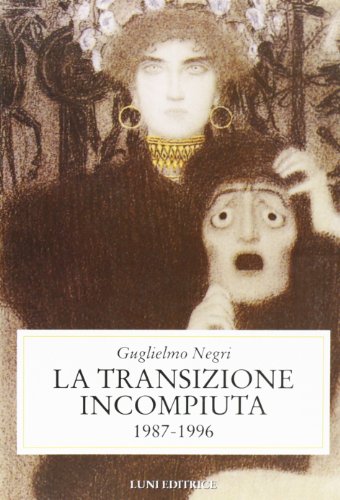 Guglielmo Negri
LA TRANSIZIONE INCOMPIUTA
1987-1996

LUNI EDITRICE